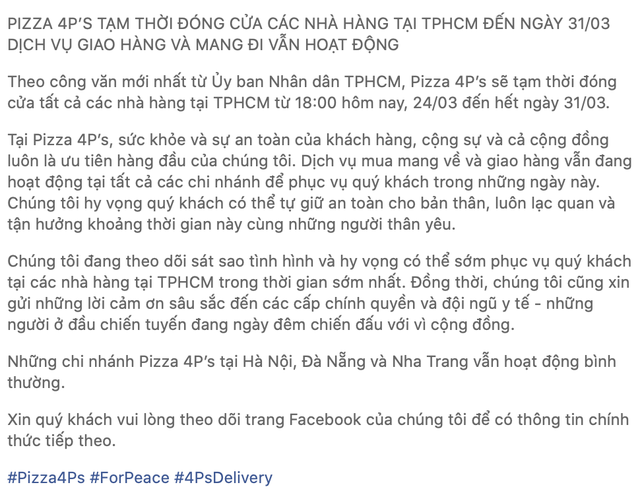 PIZZA 4P'S TẠM THỜI ĐÓNG CỬA CÁC NHÀ HÀNG TẠI TPHCM ĐẾN NGÀY 31/03
DỊCH VỤ GIAO HÀNG VÀ MANG ĐI VẪN HOẠT ĐỘNG

Theo công văn mới nhất từ Ủy ban Nhân dân TPHCM, Pizza 4P's sẽ tạm thời đóng cửa tất cả các nhà hàng tại TPHCM từ 18:00 hôm nay, 24/03 đến hết ngày 31/03.

Tại Pizza 4P's, sức khỏe và sự an toàn của khách hàng, cộng sự và cả cộng đồng luôn là ưu tiên hàng đầu của chúng tôi. Dịch vụ mua mang về và giao hàng vẫn đang hoạt động tại tất cả các chi nhánh để phục vụ quý khách trong những ngày này. Chúng tôi hy vọng quý khách có thể tự giữ an toàn cho bản thân, luôn lạc quan và tận hưởng khoảng thời gian này cùng những người thân yêu.

Chúng tôi đang theo dõi sát sao tình hình và hy vọng có thể sớm phục vụ quý khách tại các nhà hàng tại TPHCM trong thời gian sớm nhất. Đồng thời, chúng tôi cũng xin gửi những lời cảm ơn sâu sắc đến các cấp chính quyền và đội ngũ y tế - những người ở đầu chiến tuyến đang ngày đêm chiến đấu với vì cộng đồng.

Những chi nhánh Pizza 4P's tại Hà Nội, Đà Nẵng và Nha Trang vẫn hoạt động bình thường.

Xin quý khách vui lòng theo dõi trang Facebook của chúng tôi để có thông tin chính thức tiếp theo.

#Pizza4Ps #ForPeace #4PsDelivery